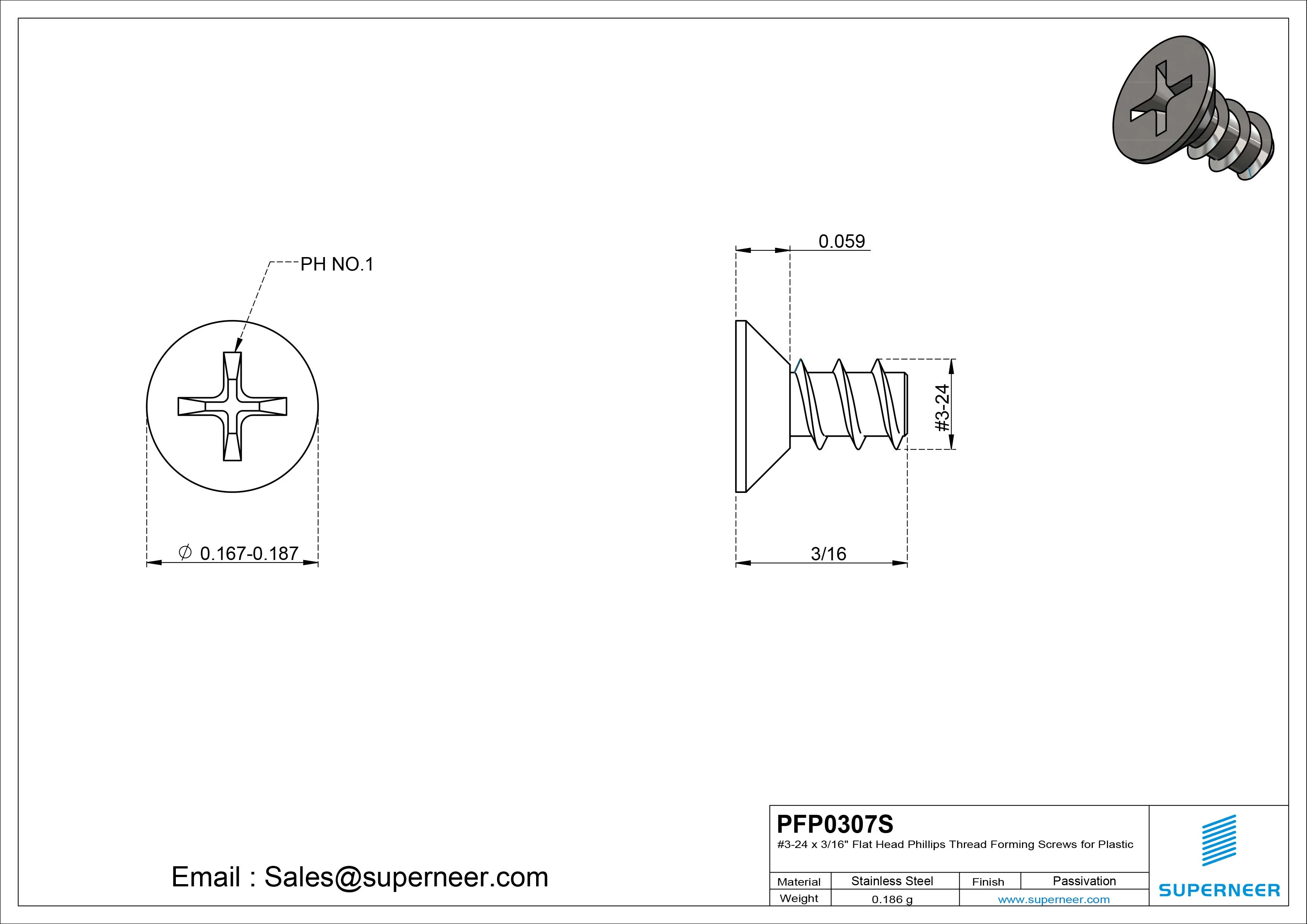 PH NO.1

$\varnothing$ 0.167-0.187

0.059

#3-24

3/16

Email : Sales@superneer.com

PFP0307S

#3-24 x 3/16" Flat Head Phillips Thread Forming Screws for Plastic

| Material | Stainless Steel | Finish | Passivation |
|---|---|---|---|
| Weight | 0.186 g | www.superneer.com | |

SUPERNEER